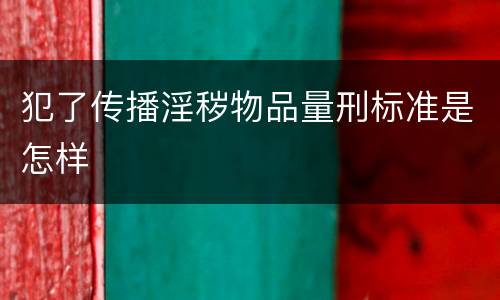 犯了传播淫秽物品量刑标准是怎样